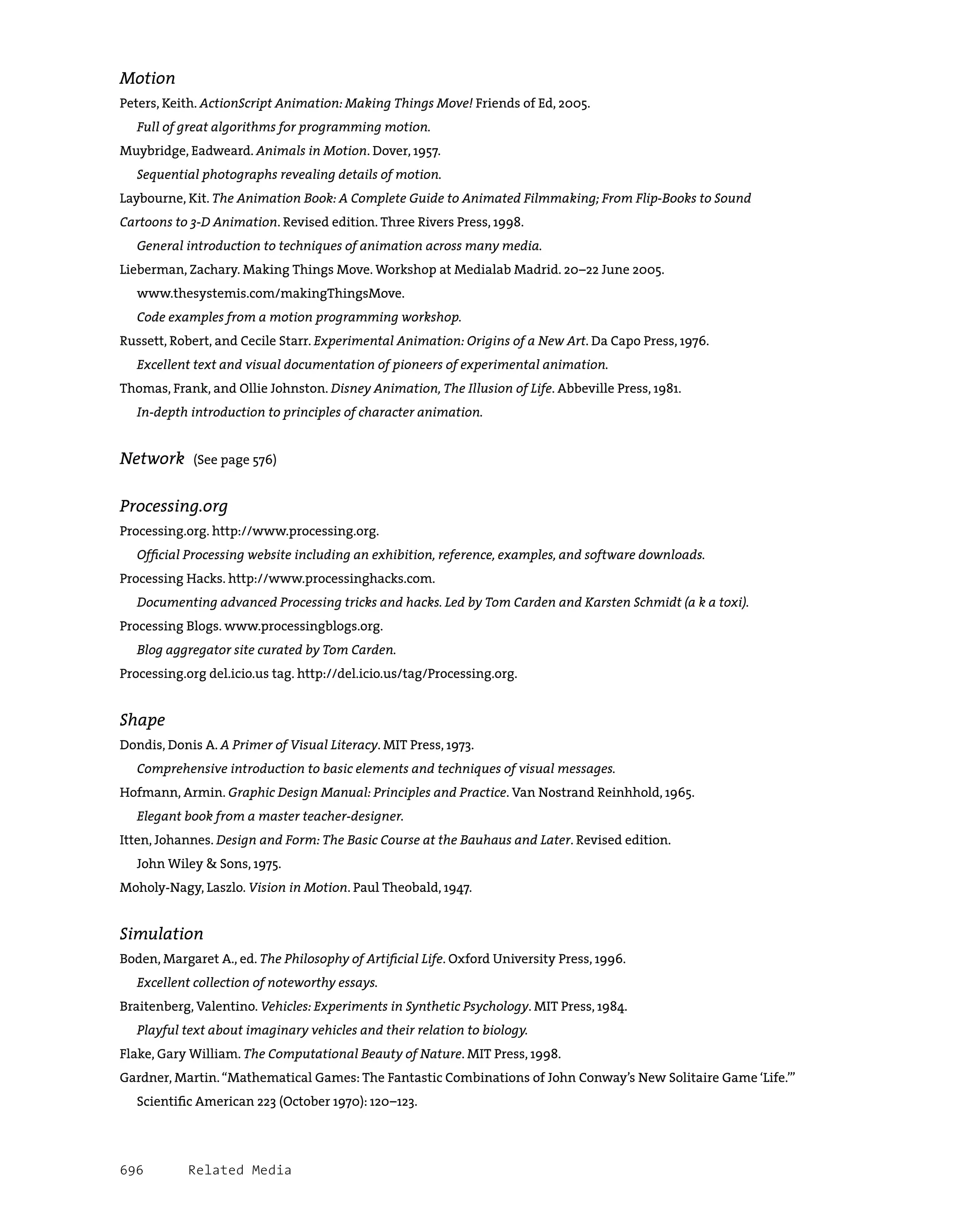 Motion

Peters, Keith. ActionScript Animation: Making Things Move! Friends of Ed, 2005.
Full of great algorithms for programming motion.

Muybridge, Eadweard. Animals in Motion. Dover, 1957.
Sequential photographs revealing details of motion.

Laybourne, Kit. The Animation Book: A Complete Guide to Animated Filmmaking; From Flip-Books to Sound Cartoons to 3-D Animation. Revised edition. Three Rivers Press, 1998.
General introduction to techniques of animation across many media.

Lieberman, Zachary. Making Things Move. Workshop at Medialab Madrid. 20–22 June 2005. www.thesystemis.com/makingThingsMove.
Code examples from a motion programming workshop.

Russett, Robert, and Cecile Starr. Experimental Animation: Origins of a New Art. Da Capo Press, 1976.
Excellent text and visual documentation of pioneers of experimental animation.

Thomas, Frank, and Ollie Johnston. Disney Animation, The Illusion of Life. Abbeville Press, 1981.
In-depth introduction to principles of character animation.

Network (See page 576)

Processing.org

Processing.org. http://www.processing.org.
Official Processing website including an exhibition, reference, examples, and software downloads.

Processing Hacks. http://www.processinghacks.com.
Documenting advanced Processing tricks and hacks. Led by Tom Carden and Karsten Schmidt (a k a toxi).

Processing Blogs. www.processingblogs.org.
Blog aggregator site curated by Tom Carden.

Processing.org del.icio.us tag. http://del.icio.us/tag/Processing.org.

Shape

Dondis, Donis A. A Primer of Visual Literacy. MIT Press, 1973.
Comprehensive introduction to basic elements and techniques of visual messages.

Hofmann, Armin. Graphic Design Manual: Principles and Practice. Van Nostrand Reinhhold, 1965.
Elegant book from a master teacher-designer.

Itten, Johannes. Design and Form: The Basic Course at the Bauhaus and Later. Revised edition. John Wiley & Sons, 1975.

Moholy-Nagy, Laszlo. Vision in Motion. Paul Theobald, 1947.

Simulation

Boden, Margaret A., ed. The Philosophy of Artificial Life. Oxford University Press, 1996.
Excellent collection of noteworthy essays.

Braitenberg, Valentino. Vehicles: Experiments in Synthetic Psychology. MIT Press, 1984.
Playful text about imaginary vehicles and their relation to biology.

Flake, Gary William. The Computational Beauty of Nature. MIT Press, 1998.

Gardner, Martin. “Mathematical Games: The Fantastic Combinations of John Conway’s New Solitaire Game ‘Life.’” Scientific American 223 (October 1970): 120–123.

696 Related Media